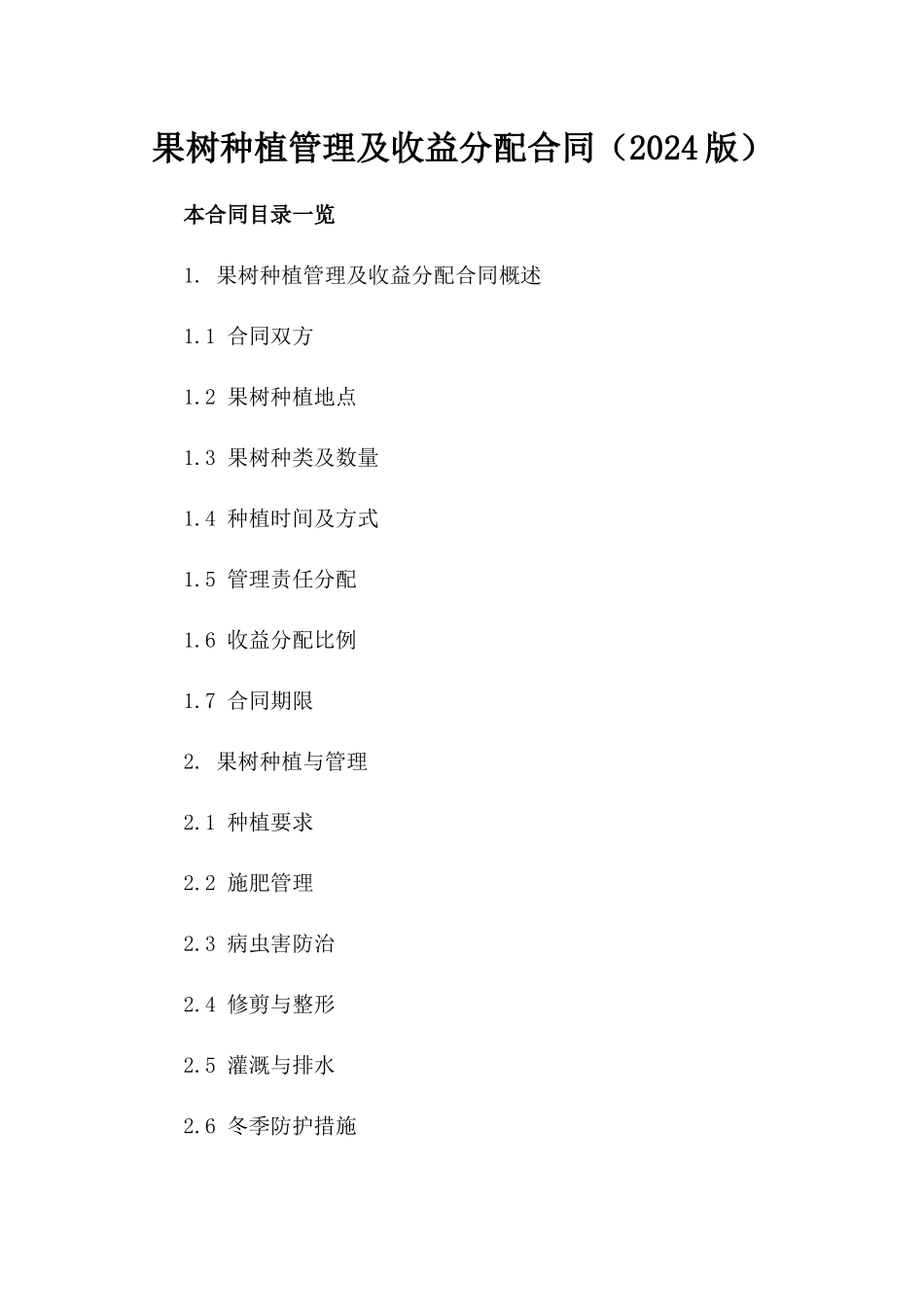 果树种植管理及收益分配合同（2024版）

本合同目录一览

1. 果树种植管理及收益分配合同概述

1.1 合同双方

1.2 果树种植地点

1.3 果树种类及数量

1.4 种植时间及方式

1.5 管理责任分配

1.6 收益分配比例

1.7 合同期限

2. 果树种植与管理

2.1 种植要求

2.2 施肥管理

2.3 病虫害防治

2.4 修剪与整形

2.5 灌溉与排水

2.6 冬季防护措施